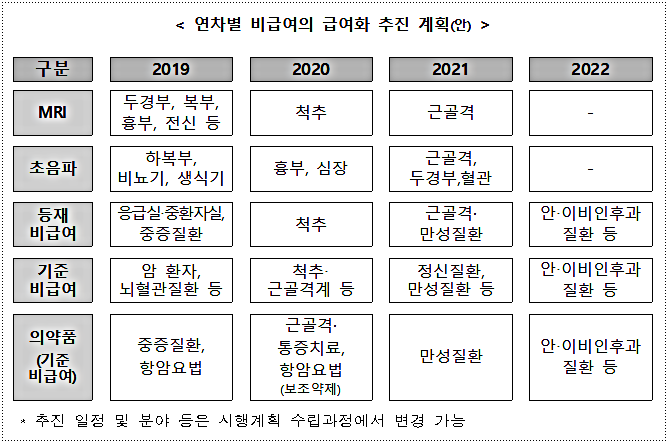 < 연차별 비급여의 급여화 추진 계획(안) >

| 구분 | 2019 | 2020 | 2021 | 2022 |
|---|---|---|---|---|
| MRI | 두경부, 복부, 흉부, 전신 등 | 척추 | 근골격 | - |
| 초음파 | 하복부, 비뇨기, 생식기 | 흉부, 심장 | 근골격, 두경부,혈관 | - |
| 등재 비급여 | 응급실·중환자실, 중증질환 | 척추 | 근골격· 만성질환 | 안·이비인후과 질환 등 |
| 기준 비급여 | 암 환자, 뇌혈관질환 등 | 척추· 근골격계 등 | 정신질환, 만성질환 등 | 안·이비인후과 질환 등 |
| 의약품 (기준 비급여) | 중증질환, 항암요법 | 근골격· 통증치료, 항암요법 (보조약제) | 만성질환 | 안·이비인후과 질환 등 |

* 추진 일정 및 분야 등은 시행계획 수립과정에서 변경 가능